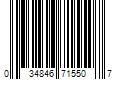 0 34846 71550 7